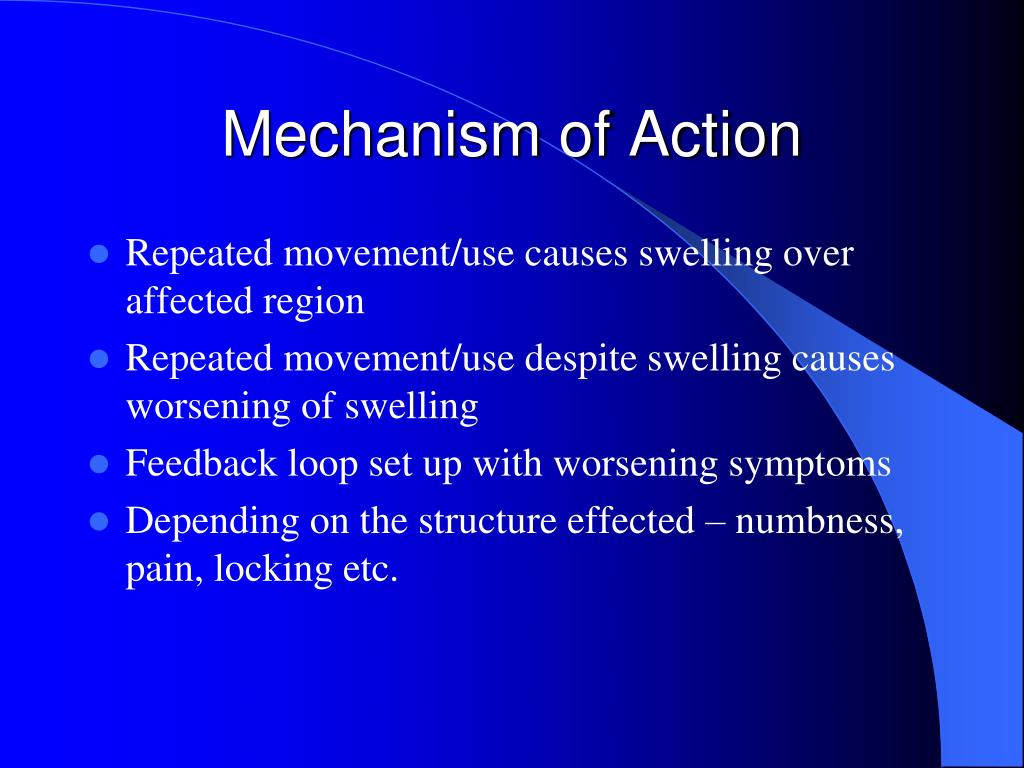 Mechanism of Action

- Repeated movement/use causes swelling over affected region
- Repeated movement/use despite swelling causes worsening of swelling
- Feedback loop set up with worsening symptoms
- Depending on the structure effected – numbness, pain, locking etc.